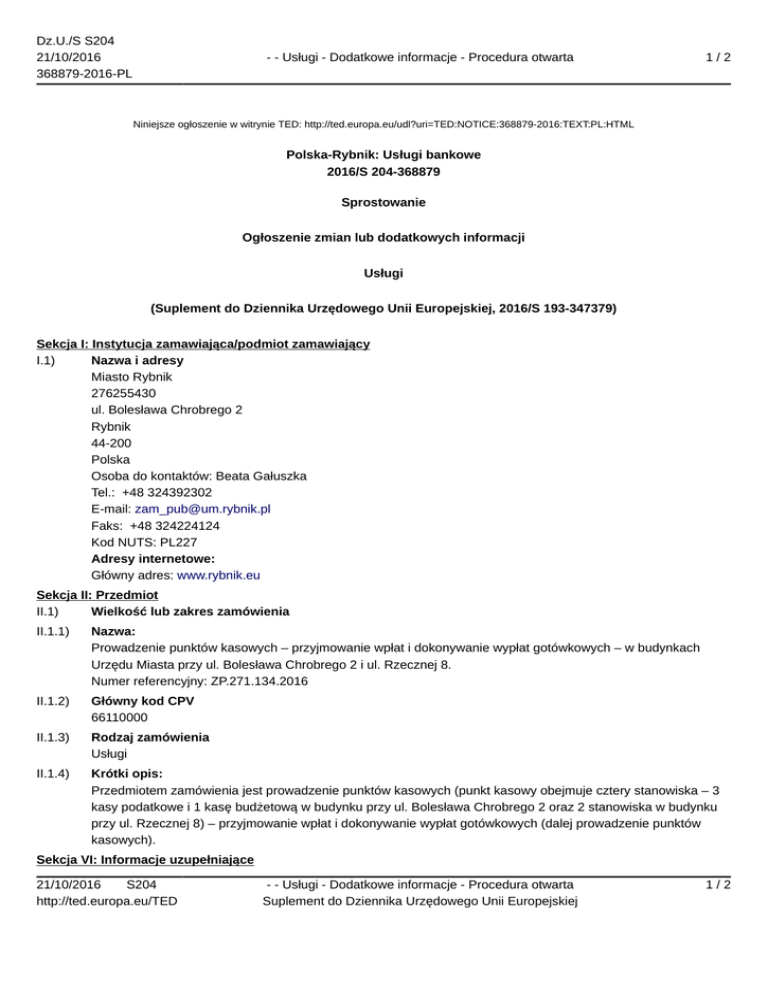 Dz.U./S S204
21/10/2016
368879-2016-PL

- - Usługi - Dodatkowe informacje - Procedura otwarta

1 / 2

Niniejsze ogłoszenie w witrynie TED: http://ted.europa.eu/udl?uri=TED:NOTICE:368879-2016:TEXT:PL:HTML

Polska-Rybnik: Usługi bankowe
2016/S 204-368879

Sprostowanie

Ogłoszenie zmian lub dodatkowych informacji

Usługi

(Suplement do Dziennika Urzędowego Unii Europejskiej, 2016/S 193-347379)

Sekcja I: Instytucja zamawiająca/podmiot zamawiający
I.1) Nazwa i adresy
Miasto Rybnik
276255430
ul. Bolesława Chrobrego 2
Rybnik
44-200
Polska
Osoba do kontaktów: Beata Gałuszka
Tel.: +48 324392302
E-mail: zam_pub@um.rybnik.pl
Faks: +48 324224124
Kod NUTS: PL227
Adresy internetowe:
Główny adres: www.rybnik.eu

Sekcja II: Przedmiot
II.1) Wielkość lub zakres zamówienia

II.1.1) Nazwa:
Prowadzenie punktów kasowych – przyjmowanie wpłat i dokonywanie wypłat gotówkowych – w budynkach Urzędu Miasta przy ul. Bolesława Chrobrego 2 i ul. Rzecznej 8.
Numer referencyjny: ZP.271.134.2016

II.1.2) Główny kod CPV
66110000

II.1.3) Rodzaj zamówienia
Usługi

II.1.4) Krótki opis:
Przedmiotem zamówienia jest prowadzenie punktów kasowych (punkt kasowy obejmuje cztery stanowiska – 3 kasy podatkowe i 1 kasę budżetową w budynku przy ul. Bolesława Chrobrego 2 oraz 2 stanowiska w budynku przy ul. Rzecznej 8) – przyjmowanie wpłat i dokonywanie wypłat gotówkowych (dalej prowadzenie punktów kasowych).

Sekcja VI: Informacje uzupełniające

21/10/2016 S204
http://ted.europa.eu/TED

- - Usługi - Dodatkowe informacje - Procedura otwarta
Suplement do Dziennika Urzędowego Unii Europejskiej

1 / 2